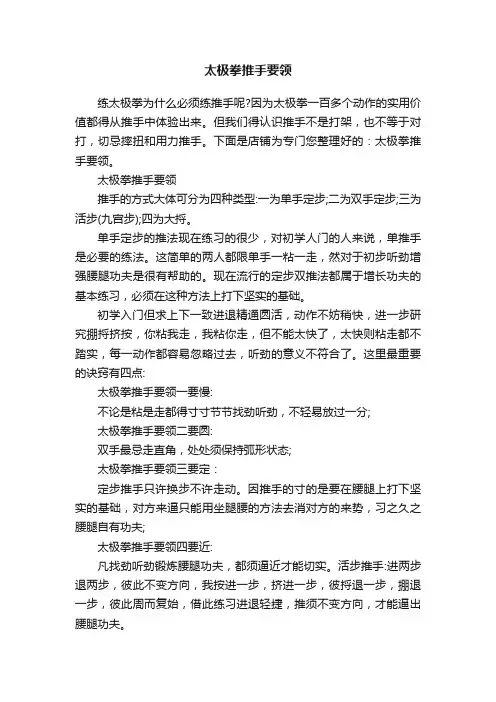 太极拳推手要领

练太极拳为什么必须练推手呢?因为太极拳一百多个动作的实用价值都得从推手中体验出来。但我们得认识推手不是打架，也不等于对打，切忌摔扭和用力推手。下面是店铺为专门您整理好的：太极拳推手要领。

太极拳推手要领

推手的方式大体可分为四种类型:一为单手定步;二为双手定步;三为活步(九宫步);四为大捋。

单手定步的推法现在练习的很少，对初学人门的人来说，单推手是必要的练法。这简单的两人都限单手一粘一走，然对于初步听劲增强腰腿功夫是很有帮助的。现在流行的定步双推法都属于增长功夫的基本练习，必须在这种方法上打下坚实的基础。

初学入门但求上下一致进退精通圆活，动作不妨稍快，进一步研究掤捋挤按，你粘我走，我粘你走，但不能太快了，太快则粘走都不踏实，每一动作都容易忽略过去，听劲的意义不符合了。这里最重要的诀窍有四点:

太极拳推手要领一要慢:

不论是粘是走都得寸寸节节找劲听劲，不轻易放过一分;

太极拳推手要领二要圆:

双手最忌走直角，处处须保持弧形状态;

太极拳推手要领三要定：

定步推手只许换步不许走动。因推手的寸的是要在腰腿上打下坚实的基础，对方来逼只能用坐腿腰的方法去消对方的来势，习之久之腰腿自有功夫;

太极拳推手要领四要近:

凡找劲听劲锻炼腰腿功夫，都须逼近才能切实。活步推手:进两步退两步，彼此不变方向，我按进一步，挤进一步，彼捋退一步，掤退一步，彼此周而复始，借此练习进退轻捷，推须不变方向，才能逼出腰腿功夫。